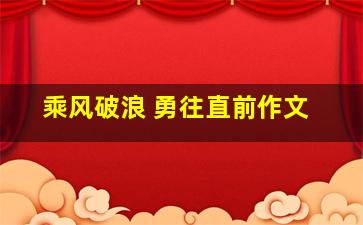 乘风破浪 勇往直前作文